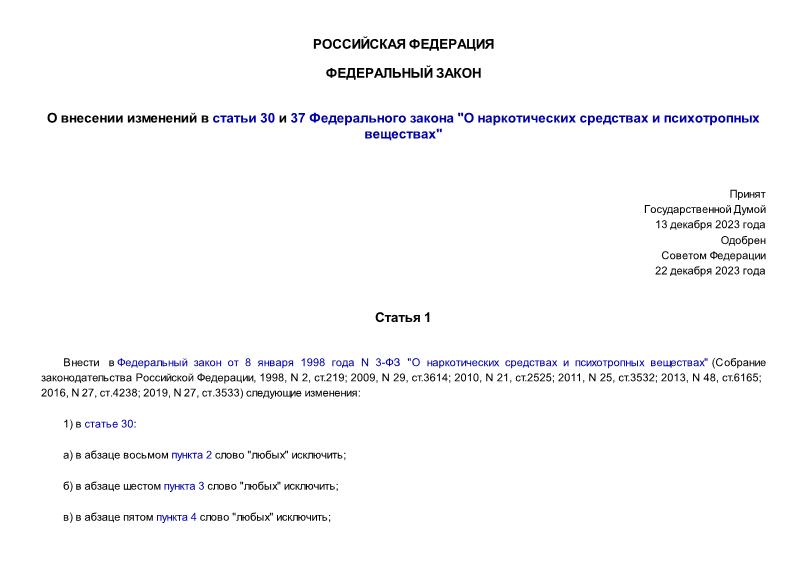 РОССИЙСКАЯ ФЕДЕРАЦИЯ

ФЕДЕРАЛЬНЫЙ ЗАКОН

О внесении изменений в статьи 30 и 37 Федерального закона "О наркотических средствах и психотропных веществах"

Принят
Государственной Думой
13 декабря 2023 года
Одобрен
Советом Федерации
22 декабря 2023 года

Статья 1

Внести в Федеральный закон от 8 января 1998 года N 3-ФЗ "О наркотических средствах и психотропных веществах" (Собрание законодательства Российской Федерации, 1998, N 2, ст.219; 2009, N 29, ст.3614; 2010, N 21, ст.2525; 2011, N 25, ст.3532; 2013, N 48, ст.6165; 2016, N 27, ст.4238; 2019, N 27, ст.3533) следующие изменения:

1) в статье 30:

а) в абзаце восьмом пункта 2 слово "любых" исключить;

б) в абзаце шестом пункта 3 слово "любых" исключить;

в) в абзаце пятом пункта 4 слово "любых" исключить;